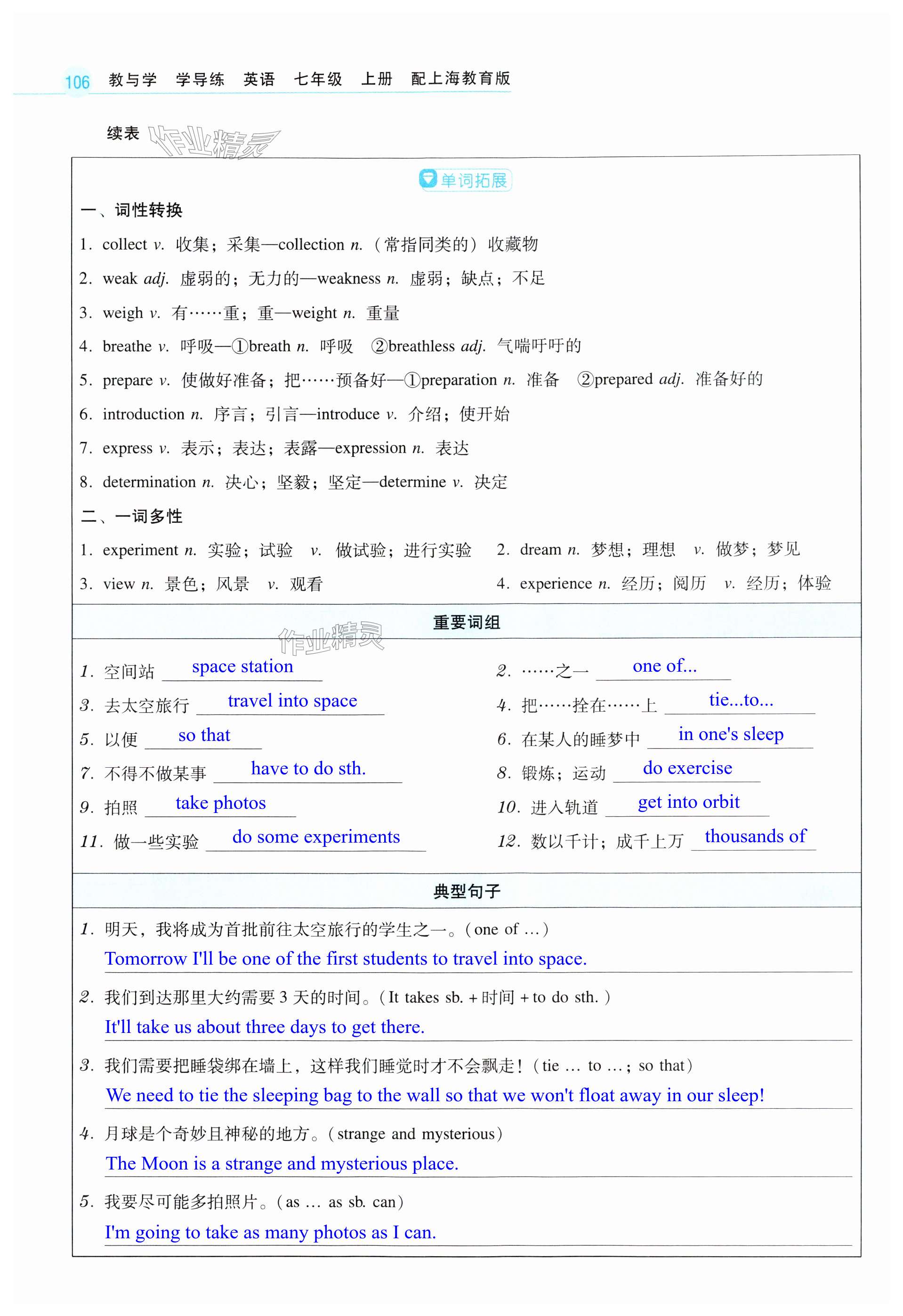 106 教与学 学导练 英语 七年级 上册 配上海教育版

续表 作业精灵

单词拓展

一、词性转换

1. collect v. 收集；采集—collection n.（常指同类的）收藏物

2. weak adj. 虚弱的；无力的—weakness n. 虚弱；缺点；不足

3. weigh v. 有……重；重—weight n. 重量

4. breathe v. 呼吸—①breath n. 呼吸 ②breathless adj. 气喘吁吁的

5. prepare v. 使做好准备；把……预备好—①preparation n. 准备 ②prepared adj. 准备好的

6. introduction n. 序言；引言—introduce v. 介绍；使开始

7. express v. 表示；表达；表露—expression n. 表达

8. determination n. 决心；坚毅；坚定—determine v. 决定

二、一词多性

1. experiment n. 实验；试验 v. 做试验；进行实验

2. dream n. 梦想；理想 v. 做梦；梦见

3. view n. 景色；风景 v. 观看

4. experience n. 经历；阅历 v. 经历；体验

重要词组

作业精灵

1. 空间站 space station

2. ……之一 one of...

3. 去太空旅行 travel into space

4. 把……拴在……上 tie...to...

5. 以便 so that

6. 在某人的睡梦中 in one's sleep

7. 不得不做某事 have to do sth.

8. 锻炼；运动 do exercise

9. 拍照 take photos

10. 进入轨道 get into orbit

11. 做一些实验 do some experiments

12. 数以千计；成千上万 thousands of

典型句子

1. 明天，我将成为首批前往太空旅行的学生之一。(one of ...)
Tomorrow I'll be one of the first students to travel into space.

2. 我们到达那里大约需要 3 天的时间。(It takes sb. + 时间 + to do sth.)
It'll take us about three days to get there.

3. 我们需要把睡袋绑在墙上，这样我们睡觉时才不会飘走！(tie ... to ...; so that)
We need to tie the sleeping bag to the wall so that we won't float away in our sleep!

4. 月球是个奇妙且神秘的地方。(strange and mysterious)
The Moon is a strange and mysterious place.

5. 我要尽可能多拍照片。(as ... as sb. can)
I'm going to take as many photos as I can.